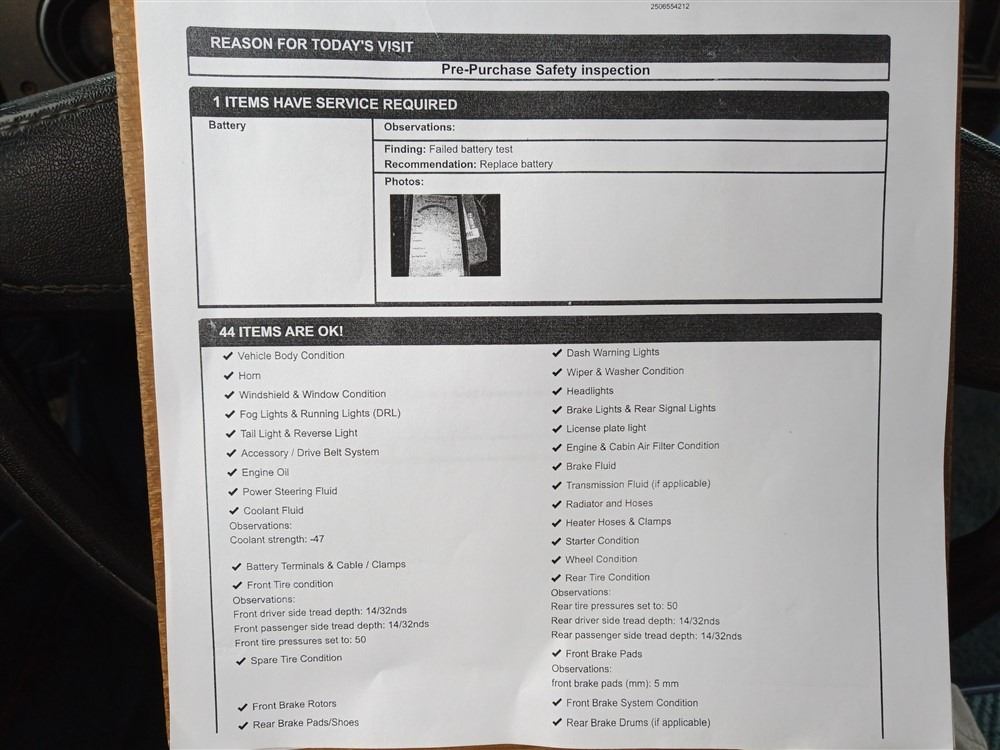 2506554212

REASON FOR TODAY'S VISIT

Pre-Purchase Safety inspection

1 ITEMS HAVE SERVICE REQUIRED

Battery

Observations:

Finding: Failed battery test
Recommendation: Replace battery

Photos:

44 ITEMS ARE OK!

✔ Vehicle Body Condition
✔ Horn
✔ Windshield & Window Condition
✔ Fog Lights & Running Lights (DRL)
✔ Tail Light & Reverse Light
✔ Accessory / Drive Belt System
✔ Engine Oil
✔ Power Steering Fluid
✔ Coolant Fluid
Observations:
Coolant strength: -47
✔ Battery Terminals & Cable / Clamps
✔ Front Tire condition
Observations:
Front driver side tread depth: 14/32nds
Front passenger side tread depth: 14/32nds
Front tire pressures set to: 50
✔ Spare Tire Condition
✔ Front Brake Rotors
✔ Rear Brake Pads/Shoes

✔ Dash Warning Lights
✔ Wiper & Washer Condition
✔ Headlights
✔ Brake Lights & Rear Signal Lights
✔ License plate light
✔ Engine & Cabin Air Filter Condition
✔ Brake Fluid
✔ Transmission Fluid (if applicable)
✔ Radiator and Hoses
✔ Heater Hoses & Clamps
✔ Starter Condition
✔ Wheel Condition
✔ Rear Tire Condition
Observations:
Rear tire pressures set to: 50
Rear driver side tread depth: 14/32nds
Rear passenger side tread depth: 14/32nds
✔ Front Brake Pads
Observations:
front brake pads (mm): 5 mm
✔ Front Brake System Condition
✔ Rear Brake Drums (if applicable)